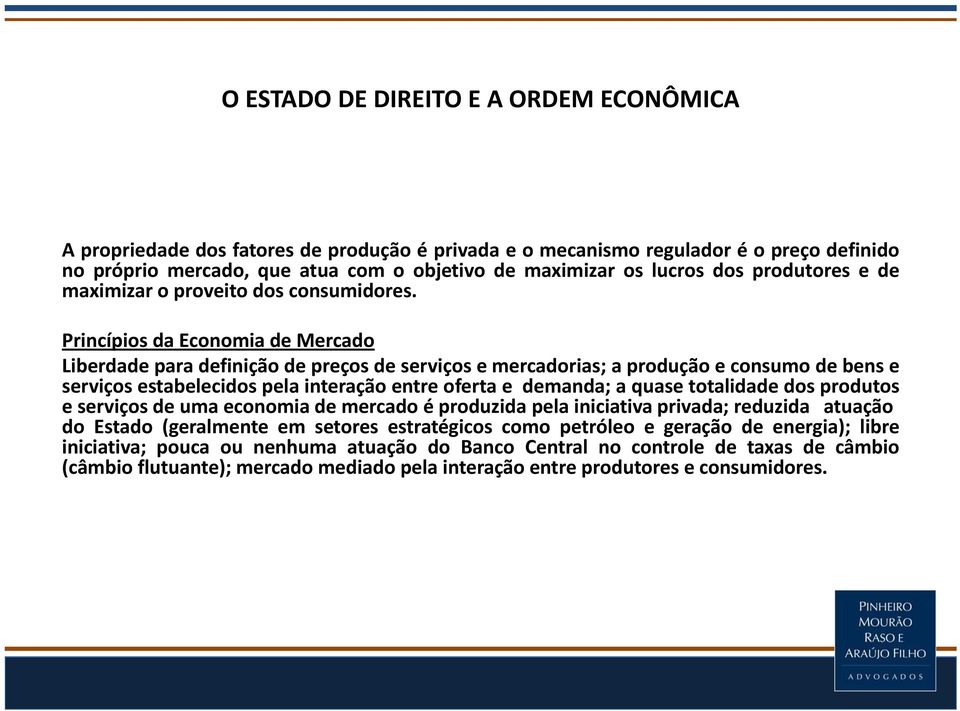 O ESTADO DE DIREITO E A ORDEM ECONÔMICA

A propriedade dos fatores de produção é privada e o mecanismo regulador é o preço definido no próprio mercado, que atua com o objetivo de maximizar os lucros dos produtores e de maximizar o proveito dos consumidores.

Princípios da Economia de Mercado
Liberdade para definição de preços de serviços e mercadorias; a produção e consumo de bens e serviços estabelecidos pela interação entre oferta e demanda; a quase totalidade dos produtos e serviços de uma economia de mercado é produzida pela iniciativa privada; reduzida atuação do Estado (geralmente em setores estratégicos como petróleo e geração de energia); libre iniciativa; pouca ou nenhuma atuação do Banco Central no controle de taxas de câmbio (câmbio flutuante); mercado mediado pela interação entre produtores e consumidores.

PINHEIRO
MOURÃO
RASO E
ARAÚJO FILHO
ADVOGADOS